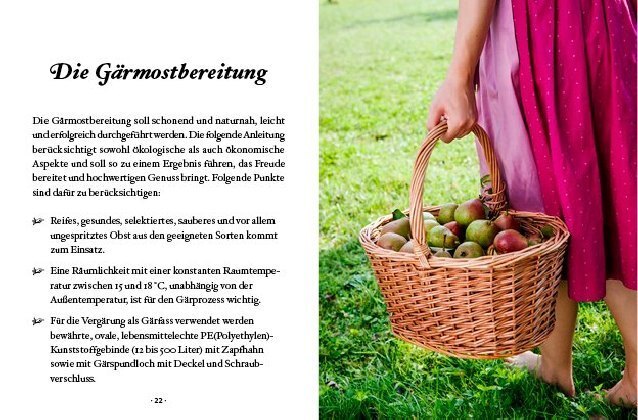 Die Gärmostbereitung

Die Gärmostbereitung soll schonend und naturnah, leicht und erfolgreich durchgeführt werden. Die folgende Anleitung berücksichtigt sowohl ökologische als auch ökonomische Aspekte und soll so zu einem Ergebnis führen, das Freude bereitet und hochwertigen Genuss bringt. Folgende Punkte sind dafür zu berücksichtigen:

Reifes, gesundes, selektiertes, sauberes und vor allem ungespritztes Obst aus den geeigneten Sorten kommt zum Einsatz.

Eine Räumlichkeit mit einer konstanten Raumtemperatur zwischen 15 und 18 °C, unabhängig von der Außentemperatur, ist für den Gärprozess wichtig.

Für die Vergärung als Gärfass verwendet werden bewährte, ovale, lebensmittelechte PE(Polyethylen)-Kunststoffgebinde (12 bis 500 Liter) mit Zapfhahn sowie mit Gärspundloch mit Deckel und Schraubverschluss.

· 22 ·